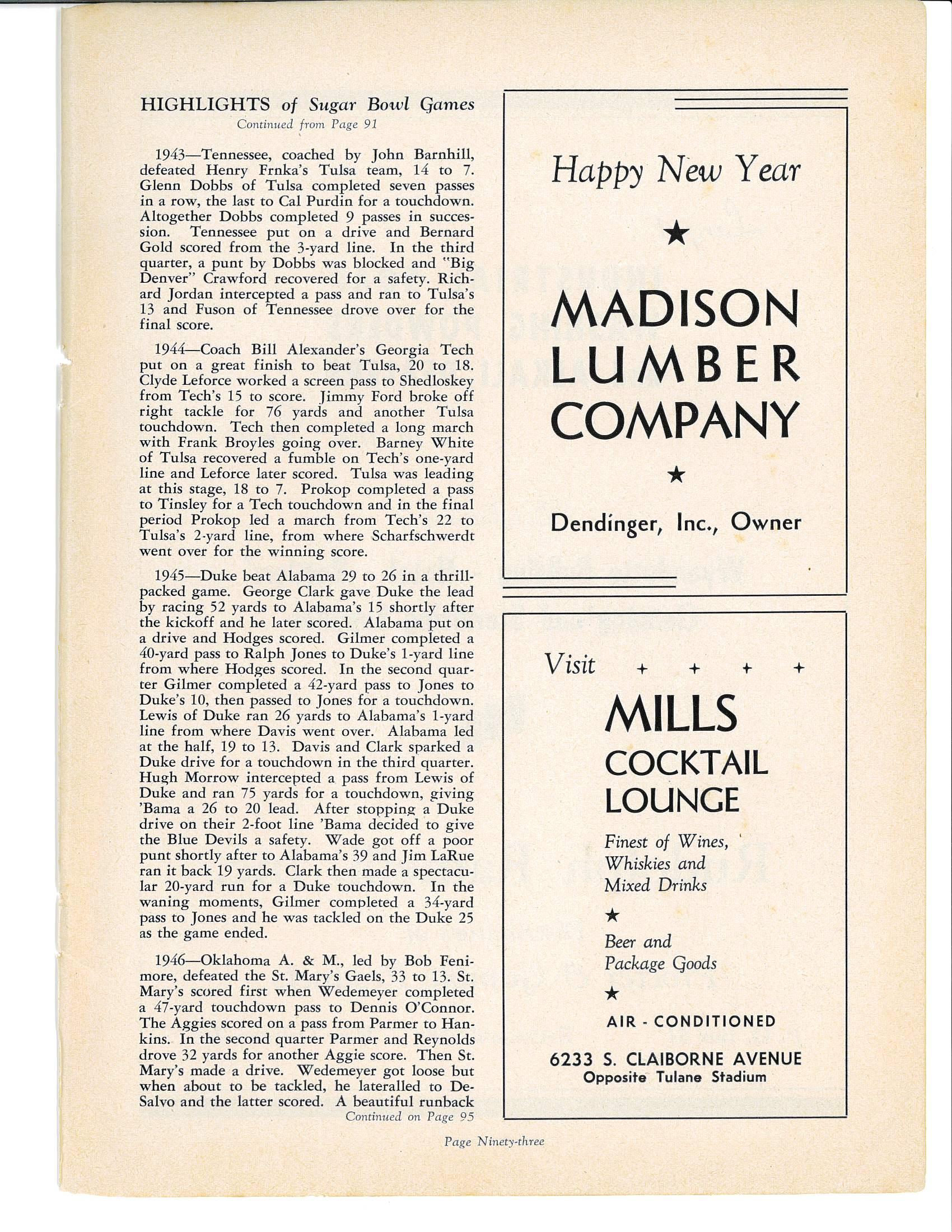 HIGHLIGHTS of Sugar Bowl Games
Continued from Page 91

1943—Tennessee, coached by John Barnhill, defeated Henry Frnka's Tulsa team, 14 to 7. Glenn Dobbs of Tulsa completed seven passes in a row, the last to Cal Purdin for a touchdown. Altogether Dobbs completed 9 passes in succession. Tennessee put on a drive and Bernard Gold scored from the 3-yard line. In the third quarter, a punt by Dobbs was blocked and "Big Denver" Crawford recovered for a safety. Richard Jordan intercepted a pass and ran to Tulsa's 13 and Fuson of Tennessee drove over for the final score.

1944—Coach Bill Alexander's Georgia Tech put on a great finish to beat Tulsa, 20 to 18. Clyde Leforce worked a screen pass to Shedloskey from Tech's 15 to score. Jimmy Ford broke off right tackle for 76 yards and another Tulsa touchdown. Tech then completed a long march with Frank Broyles going over. Barney White of Tulsa recovered a fumble on Tech's one-yard line and Leforce later scored. Tulsa was leading at this stage, 18 to 7. Prokop completed a pass to Tinsley for a Tech touchdown and in the final period Prokop led a march from Tech's 22 to Tulsa's 2-yard line, from where Scharfschwerdt went over for the winning score.

1945—Duke beat Alabama 29 to 26 in a thrill-packed game. George Clark gave Duke the lead by racing 52 yards to Alabama's 15 shortly after the kickoff and he later scored. Alabama put on a drive and Hodges scored. Gilmer completed a 40-yard pass to Ralph Jones to Duke's 1-yard line from where Hodges scored. In the second quarter Gilmer completed a 42-yard pass to Jones to Duke's 10, then passed to Jones for a touchdown. Lewis of Duke ran 26 yards to Alabama's 1-yard line from where Davis went over. Alabama led at the half, 19 to 13. Davis and Clark sparked a Duke drive for a touchdown in the third quarter. Hugh Morrow intercepted a pass from Lewis of Duke and ran 75 yards for a touchdown, giving 'Bama a 26 to 20 lead. After stopping a Duke drive on their 2-foot line 'Bama decided to give the Blue Devils a safety. Wade got off a poor punt shortly after to Alabama's 39 and Jim LaRue ran it back 19 yards. Clark then made a spectacular 20-yard run for a Duke touchdown. In the waning moments, Gilmer completed a 34-yard pass to Jones and he was tackled on the Duke 25 as the game ended.

1946—Oklahoma A. & M., led by Bob Fenimore, defeated the St. Mary's Gaels, 33 to 13. St. Mary's scored first when Wedemeyer completed a 47-yard touchdown pass to Dennis O'Connor. The Aggies scored on a pass from Parmer to Hankins. In the second quarter Parmer and Reynolds drove 32 yards for another Aggie score. Then St. Mary's made a drive. Wedemeyer got loose but when about to be tackled, he lateralled to DeSalvo and the latter scored. A beautiful runback
Continued on Page 95

Happy New Year
★
MADISON LUMBER COMPANY
★
Dendinger, Inc., Owner

Visit + + + +
MILLS
COCKTAIL LOUNGE
Finest of Wines, Whiskies and Mixed Drinks
★
Beer and Package Goods
★
AIR - CONDITIONED
6233 S. CLAIBORNE AVENUE
Opposite Tulane Stadium

Page Ninety-three